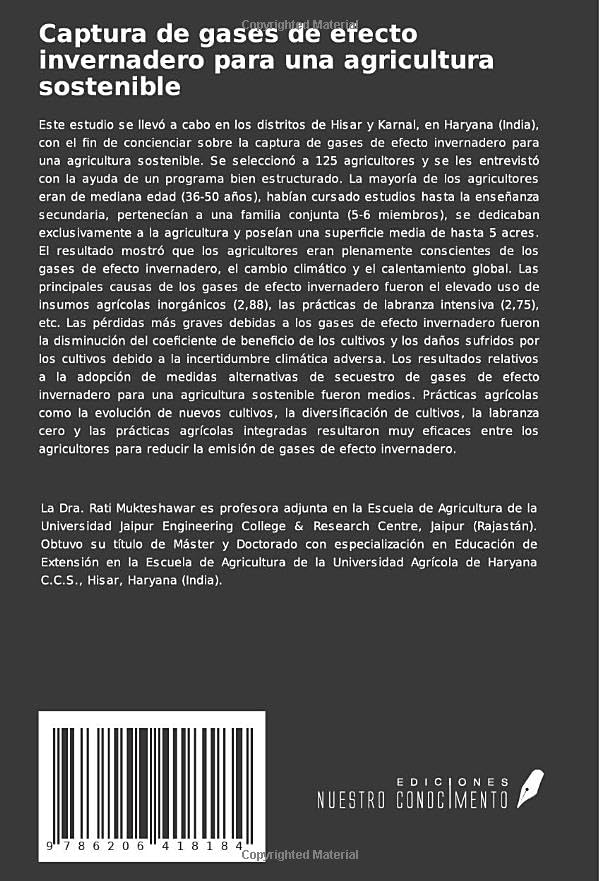 Copyrighted Material

Captura de gases de efecto invernadero para una agricultura sostenible

Este estudio se llevó a cabo en los distritos de Hisar y Karnal, en Haryana (India), con el fin de concienciar sobre la captura de gases de efecto invernadero para una agricultura sostenible. Se seleccionó a 125 agricultores y se les entrevistó con la ayuda de un programa bien estructurado. La mayoría de los agricultores eran de mediana edad (36-50 años), habían cursado estudios hasta la enseñanza secundaria, pertenecían a una familia conjunta (5-6 miembros), se dedicaban exclusivamente a la agricultura y poseían una superficie media de hasta 5 acres. El resultado mostró que los agricultores eran plenamente conscientes de los gases de efecto invernadero, el cambio climático y el calentamiento global. Las principales causas de los gases de efecto invernadero fueron el elevado uso de insumos agrícolas inorgánicos (2,88), las prácticas de labranza intensiva (2,75), etc. Las pérdidas más graves debidas a los gases de efecto invernadero fueron la disminución del coeficiente de beneficio de los cultivos y los daños sufridos por los cultivos debido a la incertidumbre climática adversa. Los resultados relativos a la adopción de medidas alternativas de secuestro de gases de efecto invernadero para una agricultura sostenible fueron medios. Prácticas agrícolas como la evolución de nuevos cultivos, la diversificación de cultivos, la labranza cero y las prácticas agrícolas integradas resultaron muy eficaces entre los agricultores para reducir la emisión de gases de efecto invernadero.

La Dra. Rati Mukteshawar es profesora adjunta en la Escuela de Agricultura de la Universidad Jaipur Engineering College & Research Centre, Jaipur (Rajastán). Obtuvo su título de Máster y Doctorado con especialización en Educación de Extensión en la Escuela de Agricultura de la Universidad Agrícola de Haryana C.C.S., Hisar, Haryana (India).

9 786206 418184

EDICIONES
NUESTRO CONOCIMIENTO

Copyrighted Material